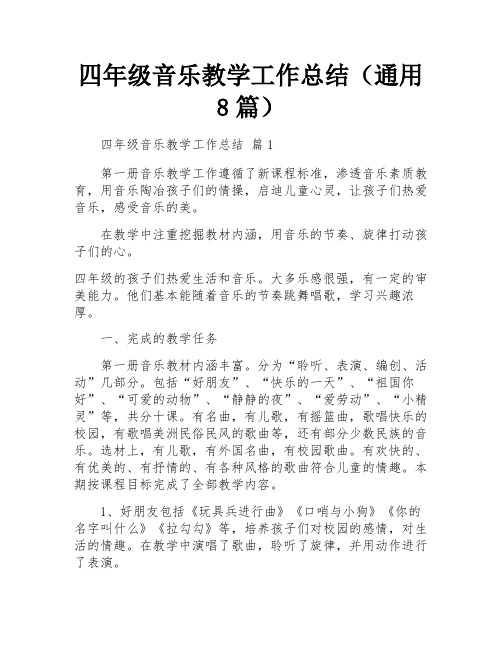 四年级音乐教学工作总结（通用8篇）

四年级音乐教学工作总结 篇1

第一册音乐教学工作遵循了新课程标准，渗透音乐素质教育，用音乐陶冶孩子们的情操，启迪儿童心灵，让孩子们热爱音乐，感受音乐的美。

在教学中注重挖掘教材内涵，用音乐的节奏、旋律打动孩子们的心。

四年级的孩子们热爱生活和音乐。大多乐感很强，有一定的审美能力。他们基本能随着音乐的节奏跳舞唱歌，学习兴趣浓厚。

一、完成的教学任务

第一册音乐教材内涵丰富。分为“聆听、表演、编创、活动”几部分。包括“好朋友”、“快乐的一天”、“祖国你好”、“可爱的动物”、“静静的夜”、“爱劳动”、“小精灵”等，共分十课。有名曲，有儿歌，有摇篮曲，歌唱快乐的校园，有歌唱美洲民俗民风的歌曲等，还有部分少数民族的音乐。选材上，有儿歌，有外国名曲，有校园歌曲。有欢快的、有优美的、有抒情的、有各种风格的歌曲符合儿童的情趣。本期按课程目标完成了全部教学内容。

1、好朋友包括《玩具兵进行曲》《口哨与小狗》《你的名字叫什么》《拉勾勾》等，培养孩子们对校园的感情，对生活的情趣。在教学中演唱了歌曲，聆听了旋律，并用动作进行了表演。